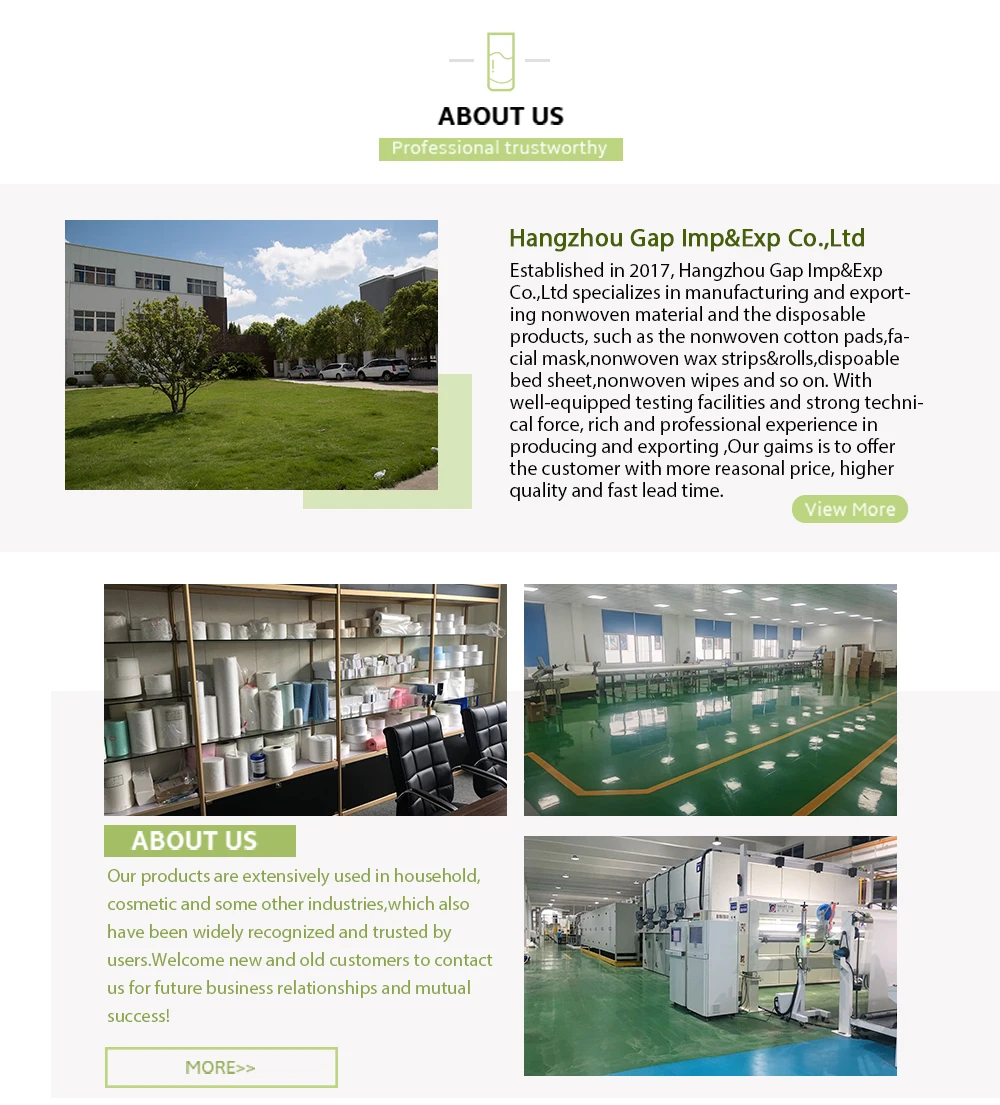 ABOUT US
Professional trustworthy

Hangzhou Gap Imp&Exp Co.,Ltd
Established in 2017, Hangzhou Gap Imp&Exp Co.,Ltd specializes in manufacturing and exporting nonwoven material and the disposable products, such as the nonwoven cotton pads,facial mask,nonwoven wax strips&rolls,dispoable bed sheet,nonwoven wipes and so on. With well-equipped testing facilities and strong technical force, rich and professional experience in producing and exporting ,Our gaims is to offer the customer with more reasonal price, higher quality and fast lead time.

View More

ABOUT US
Our products are extensively used in household, cosmetic and some other industries,which also have been widely recognized and trusted by users.Welcome new and old customers to contact us for future business relationships and mutual success!

MORE>>